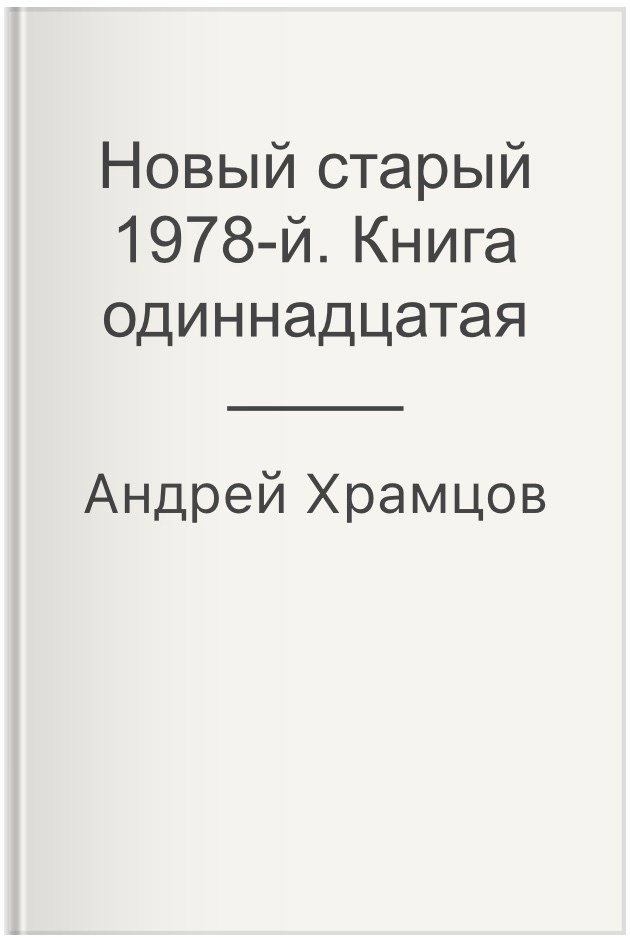 Новый старый 1978-й. Книга одиннадцатая

Андрей Храмцов